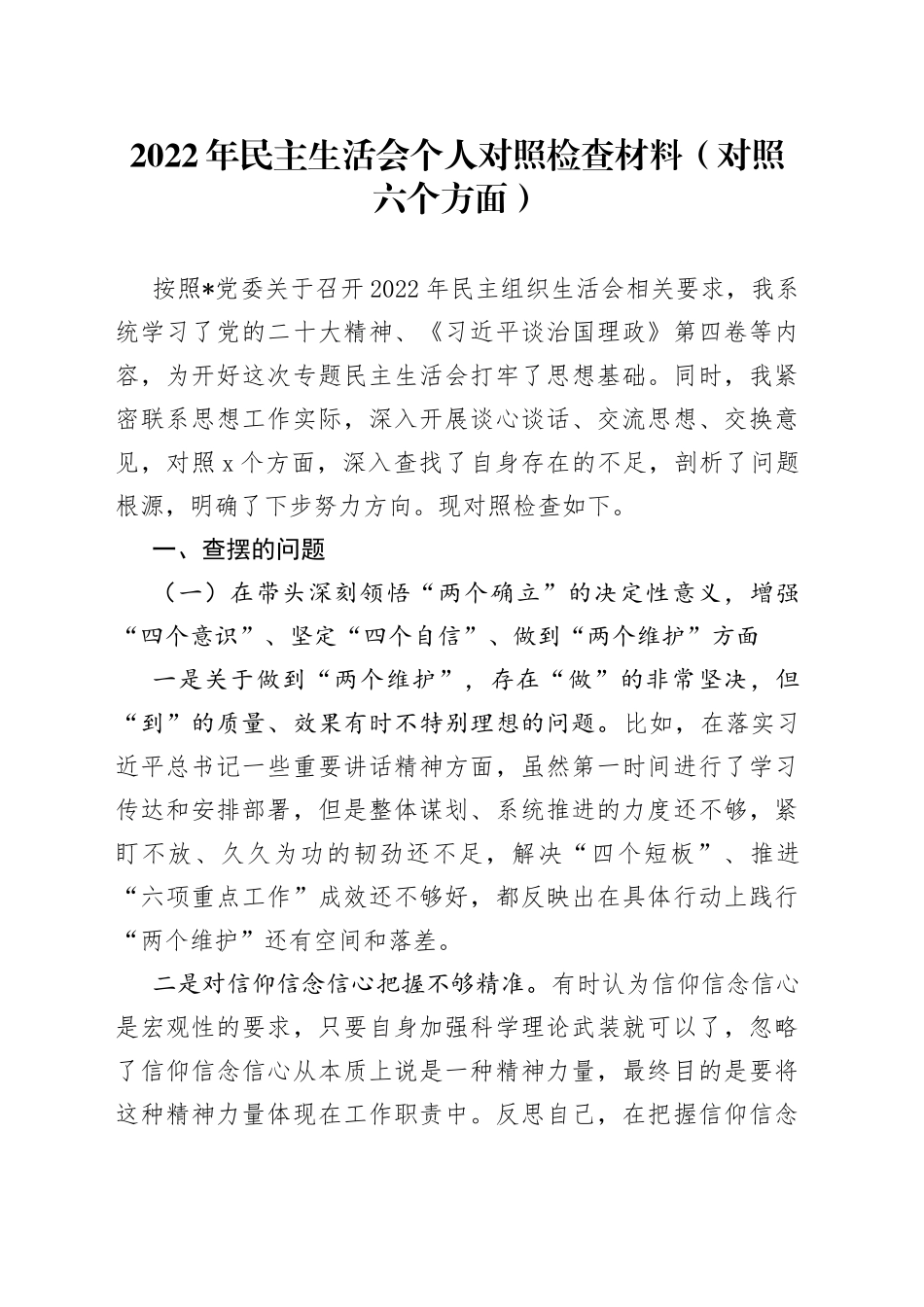 2022年民主生活会个人对照检查材料（对照六个方面）

按照*党委关于召开2022年民主组织生活会相关要求，我系统学习了党的二十大精神、《习近平谈治国理政》第四卷等内容，为开好这次专题民主生活会打牢了思想基础。同时，我紧密联系思想工作实际，深入开展谈心谈话、交流思想、交换意见，对照x个方面，深入查找了自身存在的不足，剖析了问题根源，明确了下步努力方向。现对照检查如下。

一、查摆的问题

（一）在带头深刻领悟“两个确立”的决定性意义，增强“四个意识”、坚定“四个自信”、做到“两个维护”方面

一是关于做到“两个维护”，存在“做”的非常坚决，但“到”的质量、效果有时不特别理想的问题。比如，在落实习近平总书记一些重要讲话精神方面，虽然第一时间进行了学习传达和安排部署，但是整体谋划、系统推进的力度还不够，紧盯不放、久久为功的韧劲还不足，解决“四个短板”、推进“六项重点工作”成效还不够好，都反映出在具体行动上践行“两个维护”还有空间和落差。

二是对信仰信念信心把握不够精准。有时认为信仰信念信心是宏观性的要求，只要自身加强科学理论武装就可以了，忽略了信仰信念信心从本质上说是一种精神力量，最终目的是要将这种精神力量体现在工作职责中。反思自己，在把握信仰信念